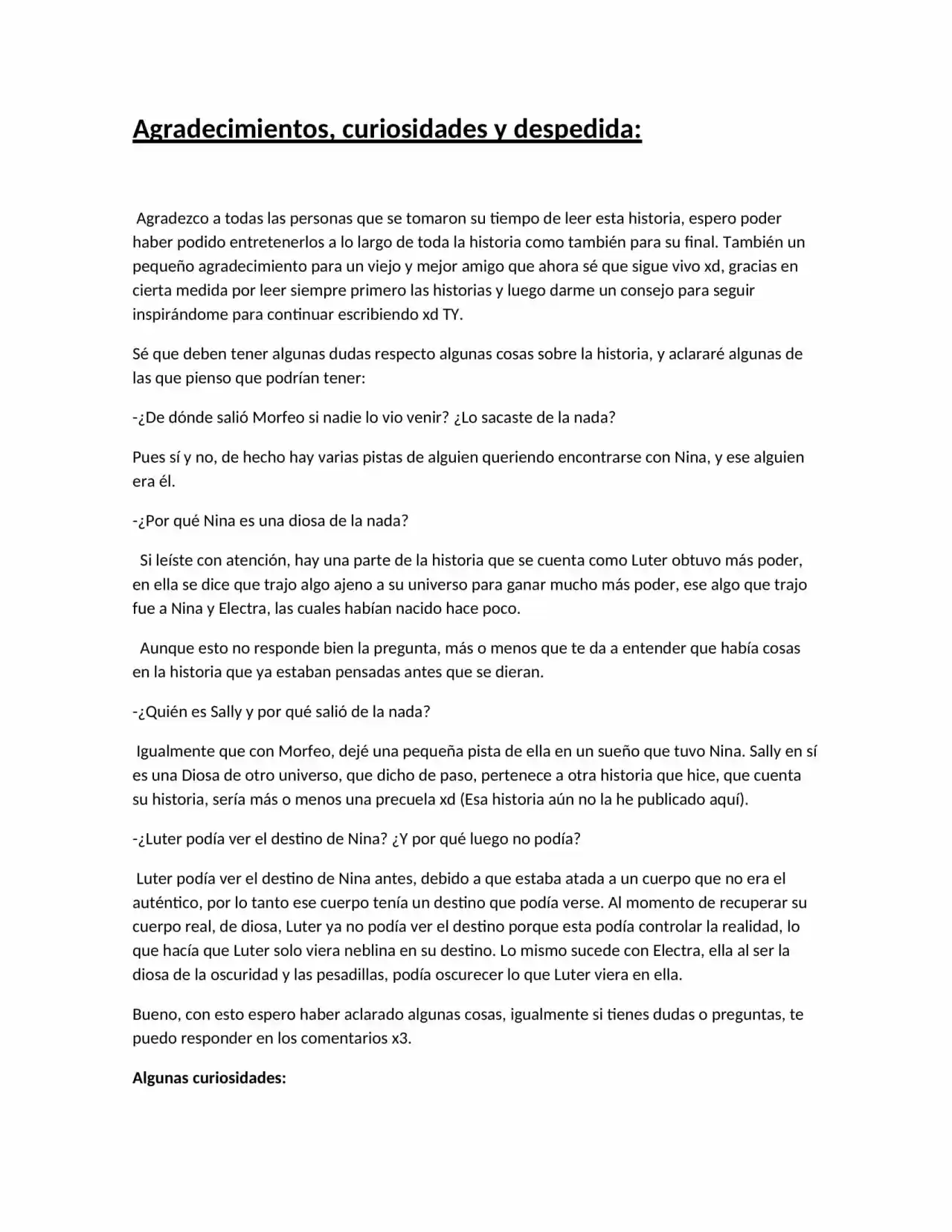 Agradecimientos, curiosidades y despedida:

Agradezco a todas las personas que se tomaron su tiempo de leer esta historia, espero poder haber podido entretenerlos a lo largo de toda la historia como también para su final. También un pequeño agradecimiento para un viejo y mejor amigo que ahora sé que sigue vivo xd, gracias en cierta medida por leer siempre primero las historias y luego darme un consejo para seguir inspirándome para continuar escribiendo xd TY.

Sé que deben tener algunas dudas respecto algunas cosas sobre la historia, y aclararé algunas de las que pienso que podrían tener:

-¿De dónde salió Morfeo si nadie lo vio venir? ¿Lo sacaste de la nada?

Pues sí y no, de hecho hay varias pistas de alguien queriendo encontrarse con Nina, y ese alguien era él.

-¿Por qué Nina es una diosa de la nada?

Si leíste con atención, hay una parte de la historia que se cuenta como Luter obtuvo más poder, en ella se dice que trajo algo ajeno a su universo para ganar mucho más poder, ese algo que trajo fue a Nina y Electra, las cuales habían nacido hace poco.

Aunque esto no responde bien la pregunta, más o menos que te da a entender que había cosas en la historia que ya estaban pensadas antes que se dieran.

-¿Quién es Sally y por qué salió de la nada?

Igualmente que con Morfeo, dejé una pequeña pista de ella en un sueño que tuvo Nina. Sally en sí es una Diosa de otro universo, que dicho de paso, pertenece a otra historia que hice, que cuenta su historia, sería más o menos una precuela xd (Esa historia aún no la he publicado aquí).

-¿Luter podía ver el destino de Nina? ¿Y por qué luego no podía?

Luter podía ver el destino de Nina antes, debido a que estaba atada a un cuerpo que no era el auténtico, por lo tanto ese cuerpo tenía un destino que podía verse. Al momento de recuperar su cuerpo real, de diosa, Luter ya no podía ver el destino porque esta podía controlar la realidad, lo que hacía que Luter solo viera neblina en su destino. Lo mismo sucede con Electra, ella al ser la diosa de la oscuridad y las pesadillas, podía oscurecer lo que Luter viera en ella.

Bueno, con esto espero haber aclarado algunas cosas, igualmente si tienes dudas o preguntas, te puedo responder en los comentarios x3.

Algunas curiosidades: